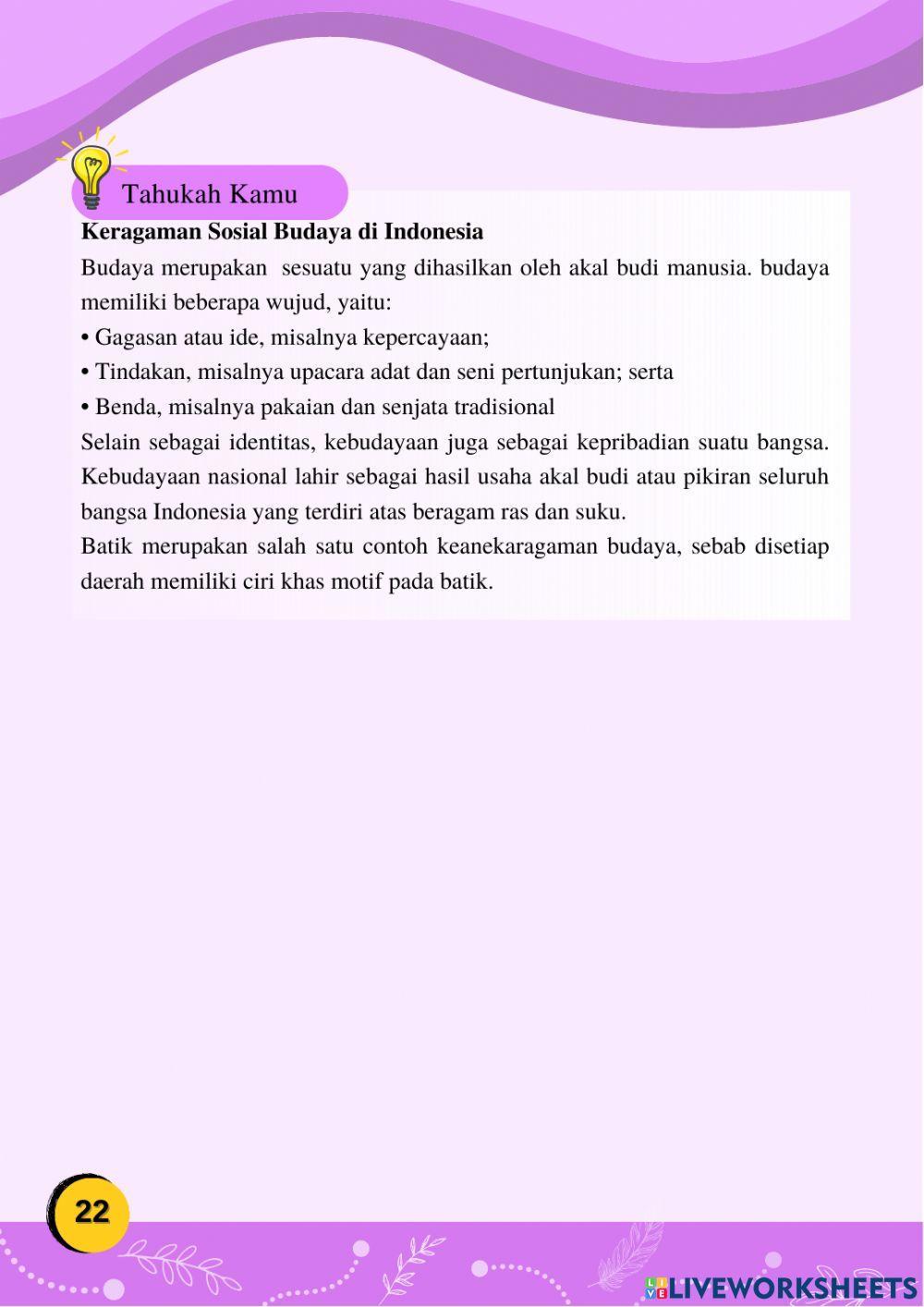 Tahukah Kamu

Keragaman Sosial Budaya di Indonesia

Budaya merupakan sesuatu yang dihasilkan oleh akal budi manusia. budaya memiliki beberapa wujud, yaitu:

• Gagasan atau ide, misalnya kepercayaan;
• Tindakan, misalnya upacara adat dan seni pertunjukan; serta
• Benda, misalnya pakaian dan senjata tradisional

Selain sebagai identitas, kebudayaan juga sebagai kepribadian suatu bangsa. Kebudayaan nasional lahir sebagai hasil usaha akal budi atau pikiran seluruh bangsa Indonesia yang terdiri atas beragam ras dan suku.

Batik merupakan salah satu contoh keanekaragaman budaya, sebab disetiap daerah memiliki ciri khas motif pada batik.

22

LIVEWORKSHEETS